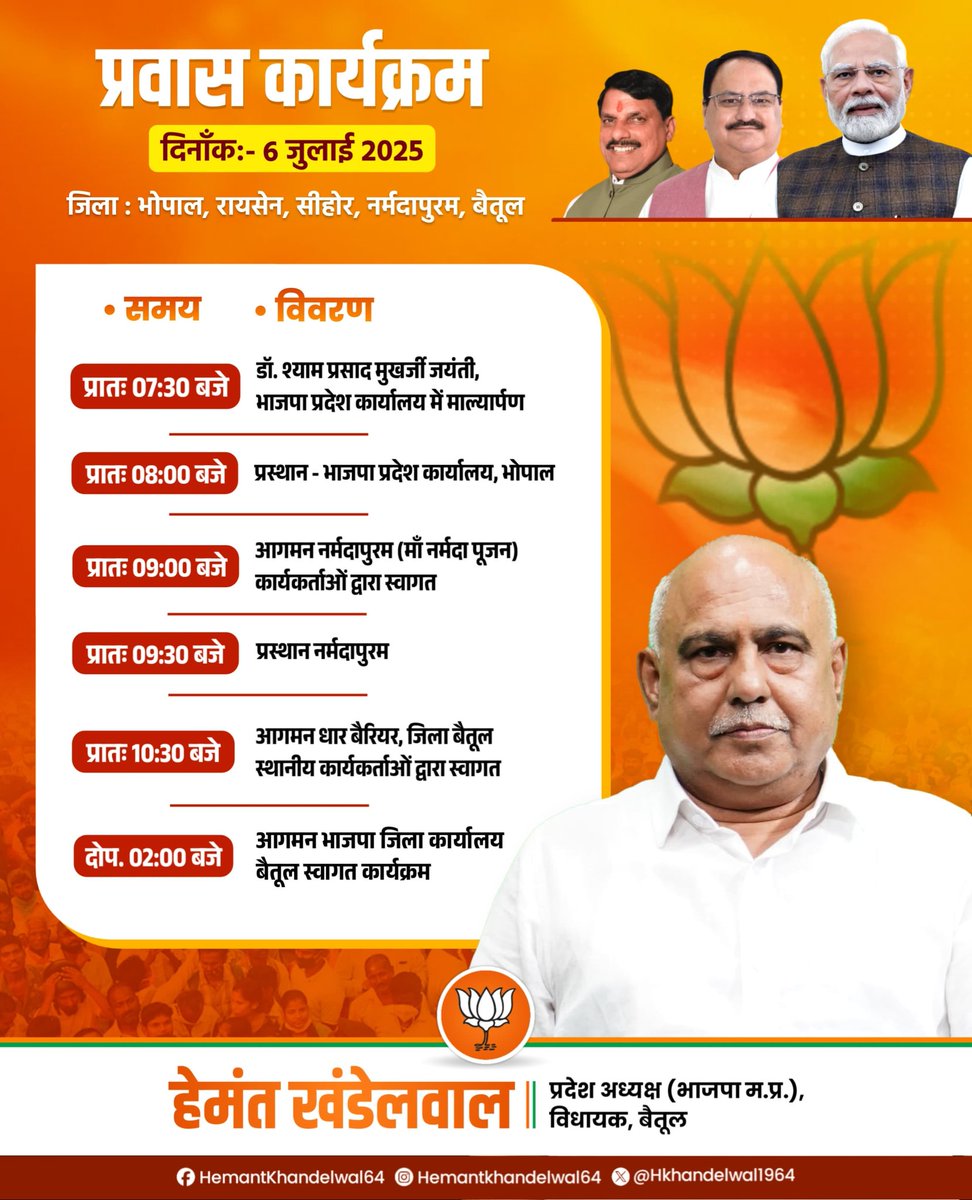 प्रवास कार्यक्रम

दिनाँक:- 6 जुलाई 2025

जिला : भोपाल, रायसेन, सीहोर, नर्मदापुरम, बैतूल

• समय • विवरण

प्रातः 07:30 बजे
डॉ. श्याम प्रसाद मुखर्जी जयंती, भाजपा प्रदेश कार्यालय में माल्यार्पण

प्रातः 08:00 बजे
प्रस्थान - भाजपा प्रदेश कार्यालय, भोपाल

प्रातः 09:00 बजे
आगमन नर्मदापुरम (माँ नर्मदा पूजन) कार्यकर्ताओं द्वारा स्वागत

प्रातः 09:30 बजे
प्रस्थान नर्मदापुरम

प्रातः 10:30 बजे
आगमन धार बैरियर, जिला बैतूल स्थानीय कार्यकर्ताओं द्वारा स्वागत

दोप. 02:00 बजे
आगमन भाजपा जिला कार्यालय बैतूल स्वागत कार्यक्रम

हेमंत खंडेलवाल
प्रदेश अध्यक्ष (भाजपा म.प्र.),
विधायक, बैतूल

HemantKhandelwal64 Hemantkhandelwal64 @Hkhandelwal1964